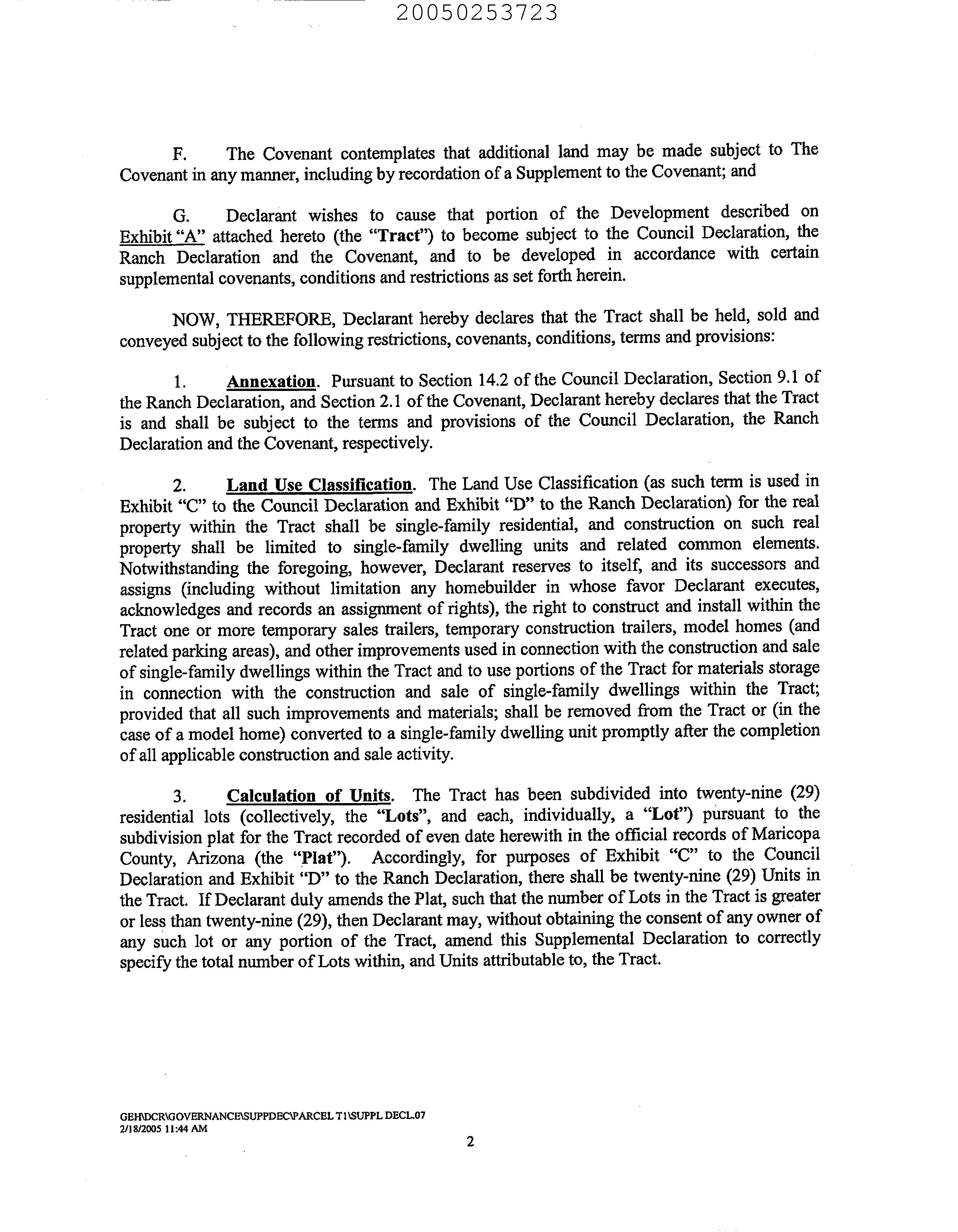 20050253723

F. The Covenant contemplates that additional land may be made subject to The Covenant in any manner, including by recordation of a Supplement to the Covenant; and

G. Declarant wishes to cause that portion of the Development described on Exhibit "A" attached hereto (the "Tract") to become subject to the Council Declaration, the Ranch Declaration and the Covenant, and to be developed in accordance with certain supplemental covenants, conditions and restrictions as set forth herein.

NOW, THEREFORE, Declarant hereby declares that the Tract shall be held, sold and conveyed subject to the following restrictions, covenants, conditions, terms and provisions:

1. Annexation. Pursuant to Section 14.2 of the Council Declaration, Section 9.1 of the Ranch Declaration, and Section 2.1 of the Covenant, Declarant hereby declares that the Tract is and shall be subject to the terms and provisions of the Council Declaration, the Ranch Declaration and the Covenant, respectively.

2. Land Use Classification. The Land Use Classification (as such term is used in Exhibit "C" to the Council Declaration and Exhibit "D" to the Ranch Declaration) for the real property within the Tract shall be single-family residential, and construction on such real property shall be limited to single-family dwelling units and related common elements. Notwithstanding the foregoing, however, Declarant reserves to itself, and its successors and assigns (including without limitation any homebuilder in whose favor Declarant executes, acknowledges and records an assignment of rights), the right to construct and install within the Tract one or more temporary sales trailers, temporary construction trailers, model homes (and related parking areas), and other improvements used in connection with the construction and sale of single-family dwellings within the Tract and to use portions of the Tract for materials storage in connection with the construction and sale of single-family dwellings within the Tract; provided that all such improvements and materials; shall be removed from the Tract or (in the case of a model home) converted to a single-family dwelling unit promptly after the completion of all applicable construction and sale activity.

3. Calculation of Units. The Tract has been subdivided into twenty-nine (29) residential lots (collectively, the "Lots", and each, individually, a "Lot") pursuant to the subdivision plat for the Tract recorded of even date herewith in the official records of Maricopa County, Arizona (the "Plat"). Accordingly, for purposes of Exhibit "C" to the Council Declaration and Exhibit "D" to the Ranch Declaration, there shall be twenty-nine (29) Units in the Tract. If Declarant duly amends the Plat, such that the number of Lots in the Tract is greater or less than twenty-nine (29), then Declarant may, without obtaining the consent of any owner of any such lot or any portion of the Tract, amend this Supplemental Declaration to correctly specify the total number of Lots within, and Units attributable to, the Tract.

GEH\DCR\GOVERNANCE\SUPPDEC\PARCEL T1\SUPPL DECL.07
2/18/2005 11:44 AM

2